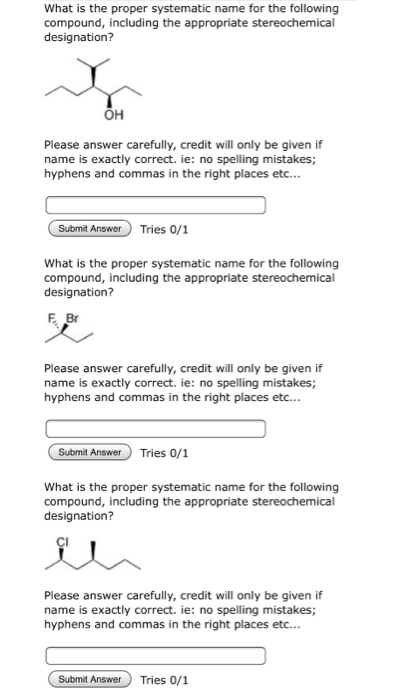 What is the proper systematic name for the following compound, including the appropriate stereochemical designation?

OH

Please answer carefully, credit will only be given if name is exactly correct. ie: no spelling mistakes; hyphens and commas in the right places etc...

Submit Answer Tries 0/1

What is the proper systematic name for the following compound, including the appropriate stereochemical designation?

F Br

Please answer carefully, credit will only be given if name is exactly correct. ie: no spelling mistakes; hyphens and commas in the right places etc...

Submit Answer Tries 0/1

What is the proper systematic name for the following compound, including the appropriate stereochemical designation?

Cl

Please answer carefully, credit will only be given if name is exactly correct. ie: no spelling mistakes; hyphens and commas in the right places etc...

Submit Answer Tries 0/1